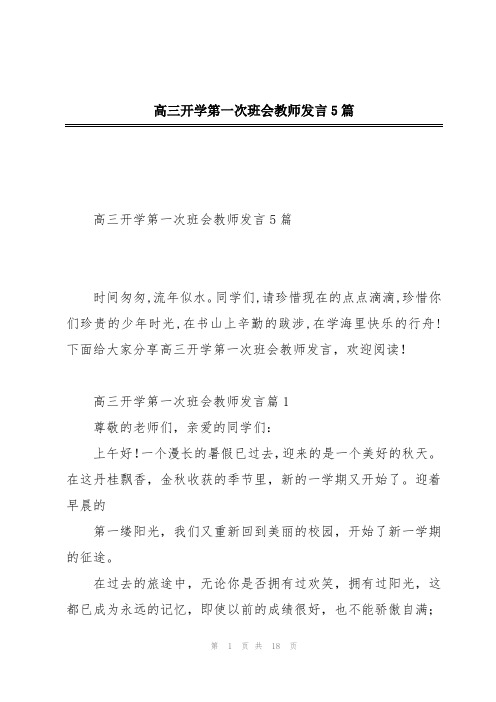 高三开学第一次班会教师发言5篇

高三开学第一次班会教师发言5篇

时间匆匆,流年似水。同学们,请珍惜现在的点点滴滴,珍惜你们珍贵的少年时光,在书山上辛勤的跋涉,在学海里快乐的行舟!下面给大家分享高三开学第一次班会教师发言，欢迎阅读!

高三开学第一次班会教师发言篇1

尊敬的老师们，亲爱的同学们:

上午好!一个漫长的暑假已过去，迎来的是一个美好的秋天。在这丹桂飘香，金秋收获的季节里，新的一学期又开始了。迎着早晨的

第一缕阳光，我们又重新回到美丽的校园，开始了新一学期的征途。

在过去的旅途中，无论你是否拥有过欢笑，拥有过阳光，这都已成为永远的记忆，即使以前的成绩很好，也不能骄傲自满;

第 1 页 共 18 页